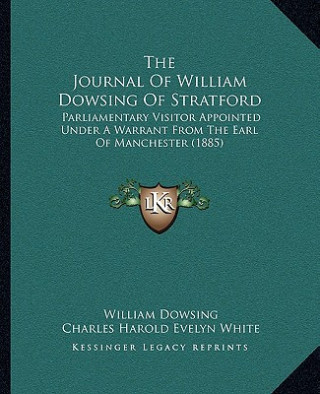 The Journal Of William Dowsing Of Stratford

Parliamentary Visitor Appointed Under A Warrant From The Earl Of Manchester (1885)

LKR

William Dowsing
Charles Harold Evelyn White

Kessinger Legacy Reprints